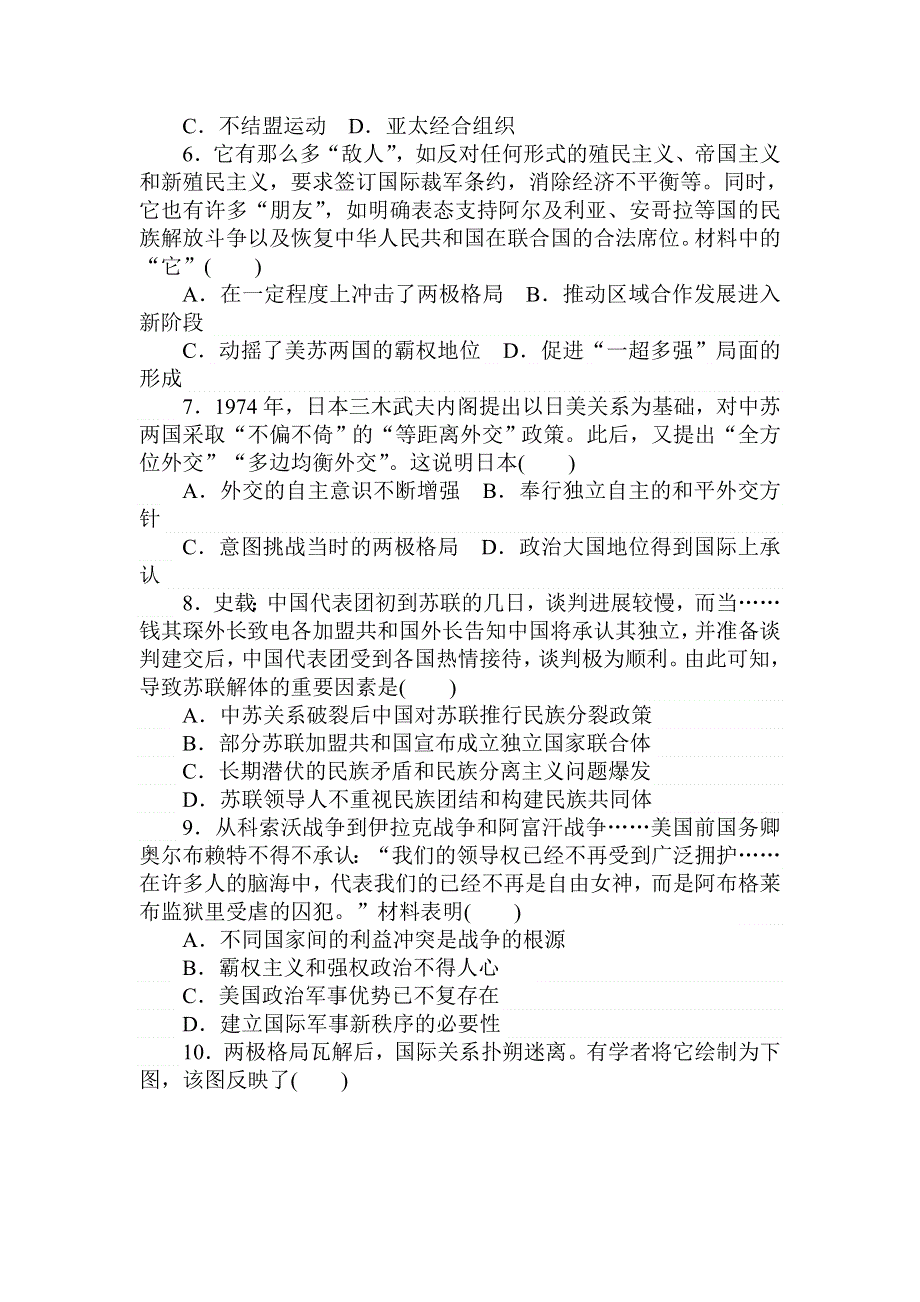 C．不结盟运动　D．亚太经合组织

6．它有那么多“敌人”，如反对任何形式的殖民主义、帝国主义和新殖民主义，要求签订国际裁军条约，消除经济不平衡等。同时，它也有许多“朋友”，如明确表态支持阿尔及利亚、安哥拉等国的民族解放斗争以及恢复中华人民共和国在联合国的合法席位。材料中的“它”(　　)

A．在一定程度上冲击了两极格局　B．推动区域合作发展进入新阶段

C．动摇了美苏两国的霸权地位　D．促进“一超多强”局面的形成

7．1974年，日本三木武夫内阁提出以日美关系为基础，对中苏两国采取“不偏不倚”的“等距离外交”政策。此后，又提出“全方位外交”“多边均衡外交”。这说明日本(　　)

A．外交的自主意识不断增强　B．奉行独立自主的和平外交方针

C．意图挑战当时的两极格局　D．政治大国地位得到国际上承认

8．史载：中国代表团初到苏联的几日，谈判进展较慢，而当……钱其琛外长致电各加盟共和国外长告知中国将承认其独立，并准备谈判建交后，中国代表团受到各国热情接待，谈判极为顺利。由此可知，导致苏联解体的重要因素是(　　)

A．中苏关系破裂后中国对苏联推行民族分裂政策

B．部分苏联加盟共和国宣布成立独立国家联合体

C．长期潜伏的民族矛盾和民族分离主义问题爆发

D．苏联领导人不重视民族团结和构建民族共同体

9．从科索沃战争到伊拉克战争和阿富汗战争……美国前国务卿奥尔布赖特不得不承认：“我们的领导权已经不再受到广泛拥护……在许多人的脑海中，代表我们的已经不再是自由女神，而是阿布格莱布监狱里受虐的囚犯。”材料表明(　　)

A．不同国家间的利益冲突是战争的根源

B．霸权主义和强权政治不得人心

C．美国政治军事优势已不复存在

D．建立国际军事新秩序的必要性

10．两极格局瓦解后，国际关系扑朔迷离。有学者将它绘制为下图，该图反映了(　　)